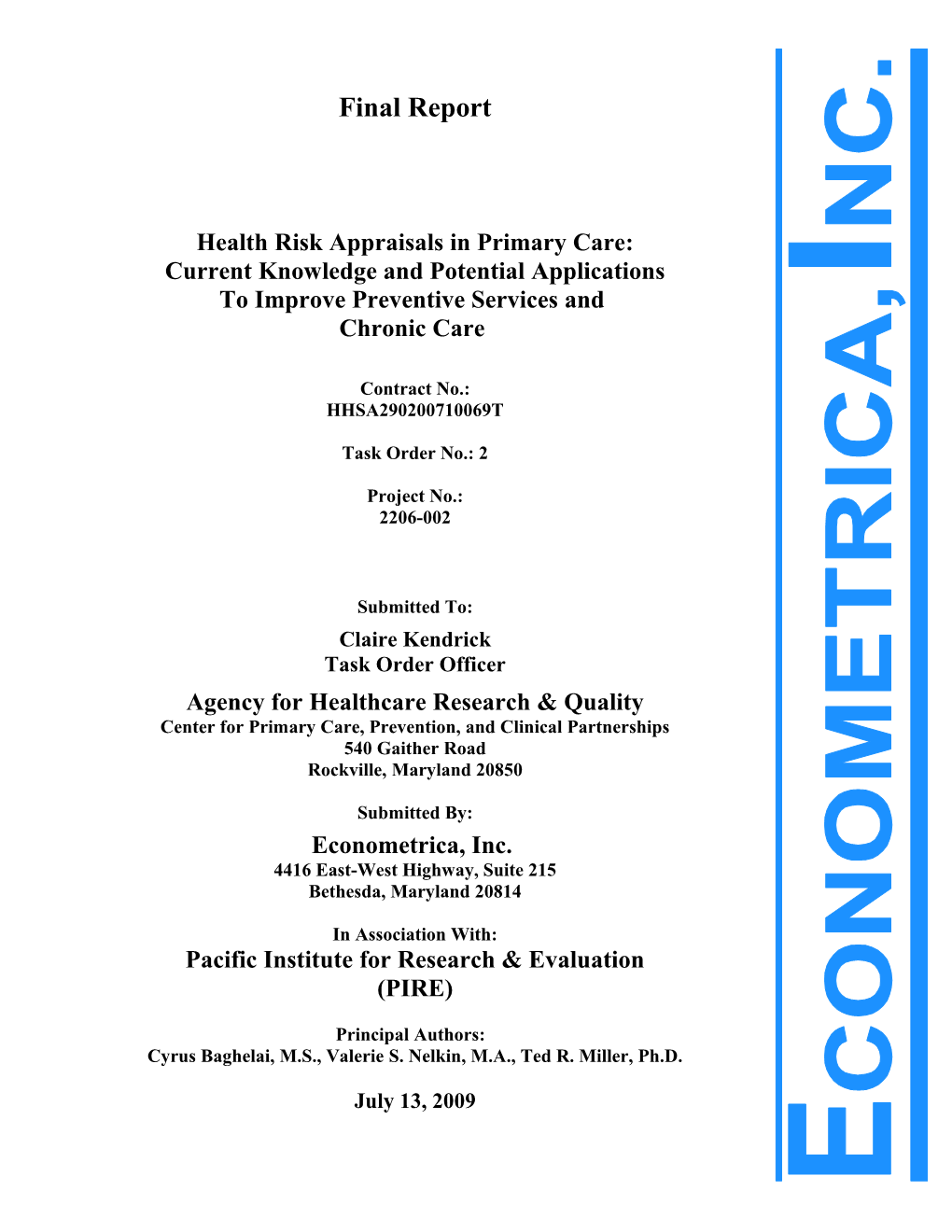 Final Report

Health Risk Appraisals in Primary Care: Current Knowledge and Potential Applications To Improve Preventive Services and Chronic Care

Contract No.: HHSA290200710069T

Task Order No.: 2

Project No.: 2206-002

Submitted To:
Claire Kendrick
Task Order Officer

Agency for Healthcare Research & Quality
Center for Primary Care, Prevention, and Clinical Partnerships
540 Gaither Road
Rockville, Maryland 20850

Submitted By:
Econometrica, Inc.
4416 East-West Highway, Suite 215
Bethesda, Maryland 20814

In Association With:
Pacific Institute for Research & Evaluation (PIRE)

Principal Authors:
Cyrus Baghelai, M.S., Valerie S. Nelkin, M.A., Ted R. Miller, Ph.D.

July 13, 2009

ECONOMETRICA, INC.